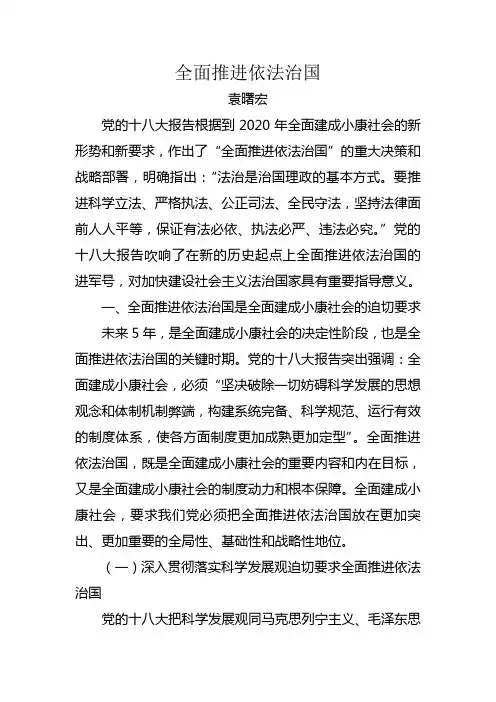 全面推进依法治国

袁曙宏

党的十八大报告根据到 2020 年全面建成小康社会的新形势和新要求，作出了“全面推进依法治国”的重大决策和战略部署，明确指出：“法治是治国理政的基本方式。要推进科学立法、严格执法、公正司法、全民守法，坚持法律面前人人平等，保证有法必依、执法必严、违法必究。”党的十八大报告吹响了在新的历史起点上全面推进依法治国的进军号，对加快建设社会主义法治国家具有重要指导意义。

一、全面推进依法治国是全面建成小康社会的迫切要求

未来 5 年，是全面建成小康社会的决定性阶段，也是全面推进依法治国的关键时期。党的十八大报告突出强调：全面建成小康社会，必须“坚决破除一切妨碍科学发展的思想观念和体制机制弊端，构建系统完备、科学规范、运行有效的制度体系，使各方面制度更加成熟更加定型”。全面推进依法治国，既是全面建成小康社会的重要内容和内在目标，又是全面建成小康社会的制度动力和根本保障。全面建成小康社会，要求我们党必须把全面推进依法治国放在更加突出、更加重要的全局性、基础性和战略性地位。

（一）深入贯彻落实科学发展观迫切要求全面推进依法治国

党的十八大把科学发展观同马克思列宁主义、毛泽东思